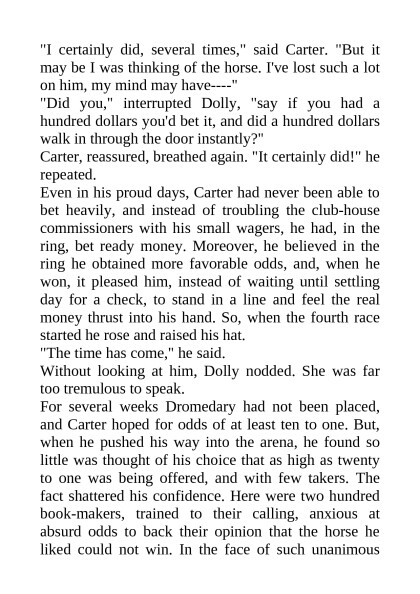 "I certainly did, several times," said Carter. "But it may be I was thinking of the horse. I've lost such a lot on him, my mind may have----"

"Did you," interrupted Dolly, "say if you had a hundred dollars you'd bet it, and did a hundred dollars walk in through the door instantly?"

Carter, reassured, breathed again. "It certainly did!" he repeated.

Even in his proud days, Carter had never been able to bet heavily, and instead of troubling the club-house commissioners with his small wagers, he had, in the ring, bet ready money. Moreover, he believed in the ring he obtained more favorable odds, and, when he won, it pleased him, instead of waiting until settling day for a check, to stand in a line and feel the real money thrust into his hand. So, when the fourth race started he rose and raised his hat.

"The time has come," he said.

Without looking at him, Dolly nodded. She was far too tremulous to speak.

For several weeks Dromedary had not been placed, and Carter hoped for odds of at least ten to one. But, when he pushed his way into the arena, he found so little was thought of his choice that as high as twenty to one was being offered, and with few takers. The fact shattered his confidence. Here were two hundred book-makers, trained to their calling, anxious at absurd odds to back their opinion that the horse he liked could not win. In the face of such unanimous